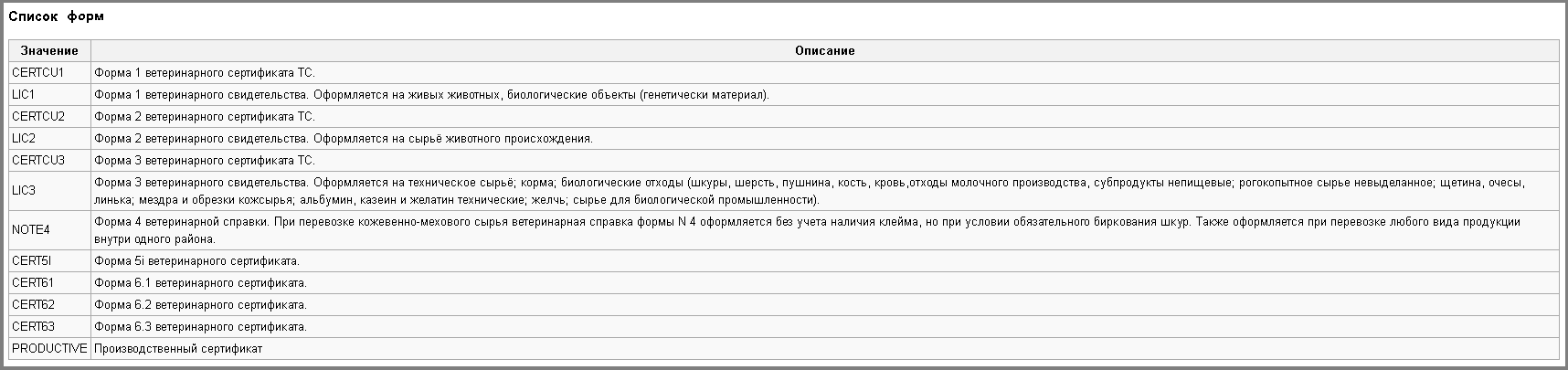 Список форм

| Значение | Описание |
|---|---|
| CERTCU1 | Форма 1 ветеринарного сертификата ТС. |
| LIC1 | Форма 1 ветеринарного свидетельства. Оформляется на живых животных, биологические объекты (генетически материал). |
| CERTCU2 | Форма 2 ветеринарного сертификата ТС. |
| LIC2 | Форма 2 ветеринарного свидетельства. Оформляется на сырьё животного происхождения. |
| CERTCU3 | Форма 3 ветеринарного сертификата ТС. |
| LIC3 | Форма 3 ветеринарного свидетельства. Оформляется на техническое сырьё; корма; биологические отходы (шкуры, шерсть, пушнина, кость, кровь,отходы молочного производства, субпродукты непищевые; рогокопытное сырье невыделанное; щетина, очесы, линька; мездра и обрезки кожсырья; альбумин, казеин и желатин технические; желчь; сырье для биологической промышленности). |
| NOTE4 | Форма 4 ветеринарной справки. При перевозке кожевенно-мехового сырья ветеринарная справка формы N 4 оформляется без учета наличия клейма, но при условии обязательного биркования шкур. Также оформляется при перевозке любого вида продукции внутри одного района. |
| CERT5I | Форма 5i ветеринарного сертификата. |
| CERT61 | Форма 6.1 ветеринарного сертификата. |
| CERT62 | Форма 6.2 ветеринарного сертификата. |
| CERT63 | Форма 6.3 ветеринарного сертификата. |
| PRODUCTIVE | Производственный сертификат |